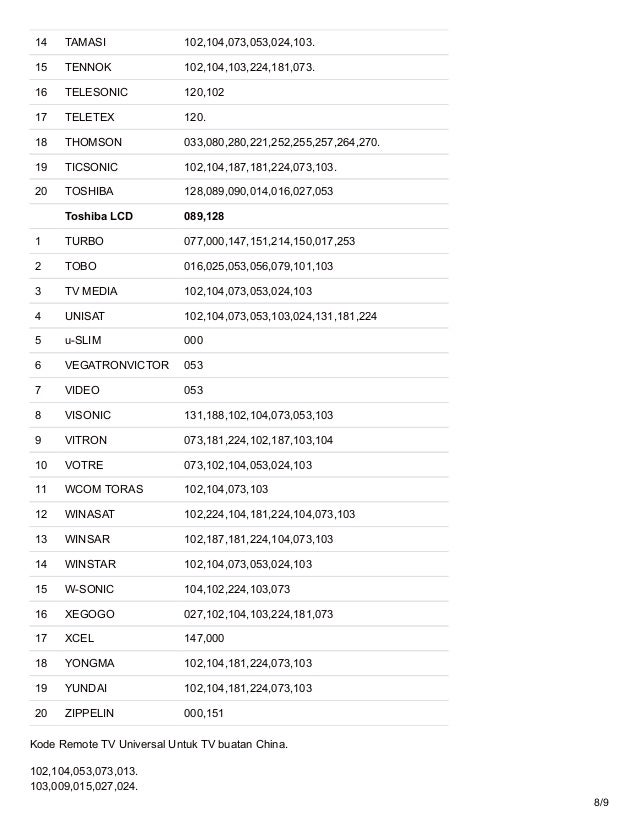 | | | |
|---|---|---|
| 14 | TAMASI | 102,104,073,053,024,103. |
| 15 | TENNOK | 102,104,103,224,181,073. |
| 16 | TELESONIC | 120,102 |
| 17 | TELETEX | 120. |
| 18 | THOMSON | 033,080,280,221,252,255,257,264,270. |
| 19 | TICSONIC | 102,104,187,181,224,073,103. |
| 20 | TOSHIBA | 128,089,090,014,016,027,053 |
| | **Toshiba LCD** | **089,128** |
| 1 | TURBO | 077,000,147,151,214,150,017,253 |
| 2 | TOBO | 016,025,053,056,079,101,103 |
| 3 | TV MEDIA | 102,104,073,053,024,103 |
| 4 | UNISAT | 102,104,073,053,103,024,131,181,224 |
| 5 | u-SLIM | 000 |
| 6 | VEGATRONVICTOR | 053 |
| 7 | VIDEO | 053 |
| 8 | VISONIC | 131,188,102,104,073,053,103 |
| 9 | VITRON | 073,181,224,102,187,103,104 |
| 10 | VOTRE | 073,102,104,053,024,103 |
| 11 | WCOM TORAS | 102,104,073,103 |
| 12 | WINASAT | 102,224,104,181,224,104,073,103 |
| 13 | WINSAR | 102,187,181,224,104,073,103 |
| 14 | WINSTAR | 102,104,073,053,024,103 |
| 15 | W-SONIC | 104,102,224,103,073 |
| 16 | XEGOGO | 027,102,104,103,224,181,073 |
| 17 | XCEL | 147,000 |
| 18 | YONGMA | 102,104,181,224,073,103 |
| 19 | YUNDAI | 102,104,181,224,073,103 |
| 20 | ZIPPELIN | 000,151 |

Kode Remote TV Universal Untuk TV buatan China.

102,104,053,073,013.
103,009,015,027,024.

8/9